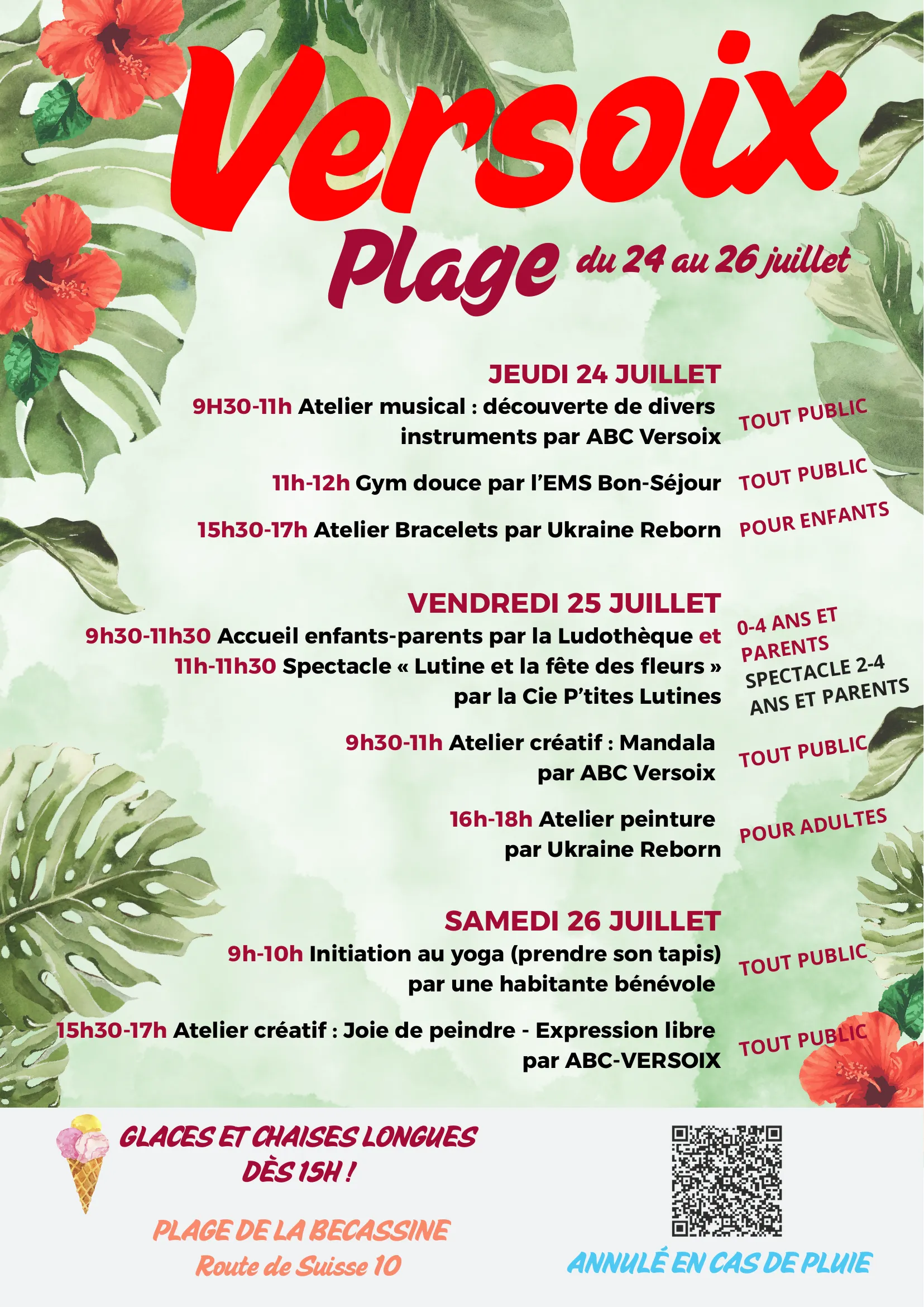 Versoix
Plage du 24 au 26 juillet

JEUDI 24 JUILLET
9H30-11h Atelier musical : découverte de divers instruments par ABC Versoix
TOUT PUBLIC

11h-12h Gym douce par l'EMS Bon-Séjour
TOUT PUBLIC

15h30-17h Atelier Bracelets par Ukraine Reborn
POUR ENFANTS

VENDREDI 25 JUILLET
9h30-11h30 Accueil enfants-parents par la Ludothèque et 11h-11h30 Spectacle « Lutine et la fête des fleurs » par la Cie P'tites Lutines
0-4 ANS ET PARENTS
SPECTACLE 2-4 ANS ET PARENTS

9h30-11h Atelier créatif : Mandala par ABC Versoix
TOUT PUBLIC

16h-18h Atelier peinture par Ukraine Reborn
POUR ADULTES

SAMEDI 26 JUILLET
9h-10h Initiation au yoga (prendre son tapis) par une habitante bénévole
TOUT PUBLIC

15h30-17h Atelier créatif : Joie de peindre - Expression libre par ABC-VERSOIX
TOUT PUBLIC

GLACES ET CHAISES LONGUES DÈS 15H !

PLAGE DE LA BECASSINE
Route de Suisse 10

ANNULÉ EN CAS DE PLUIE